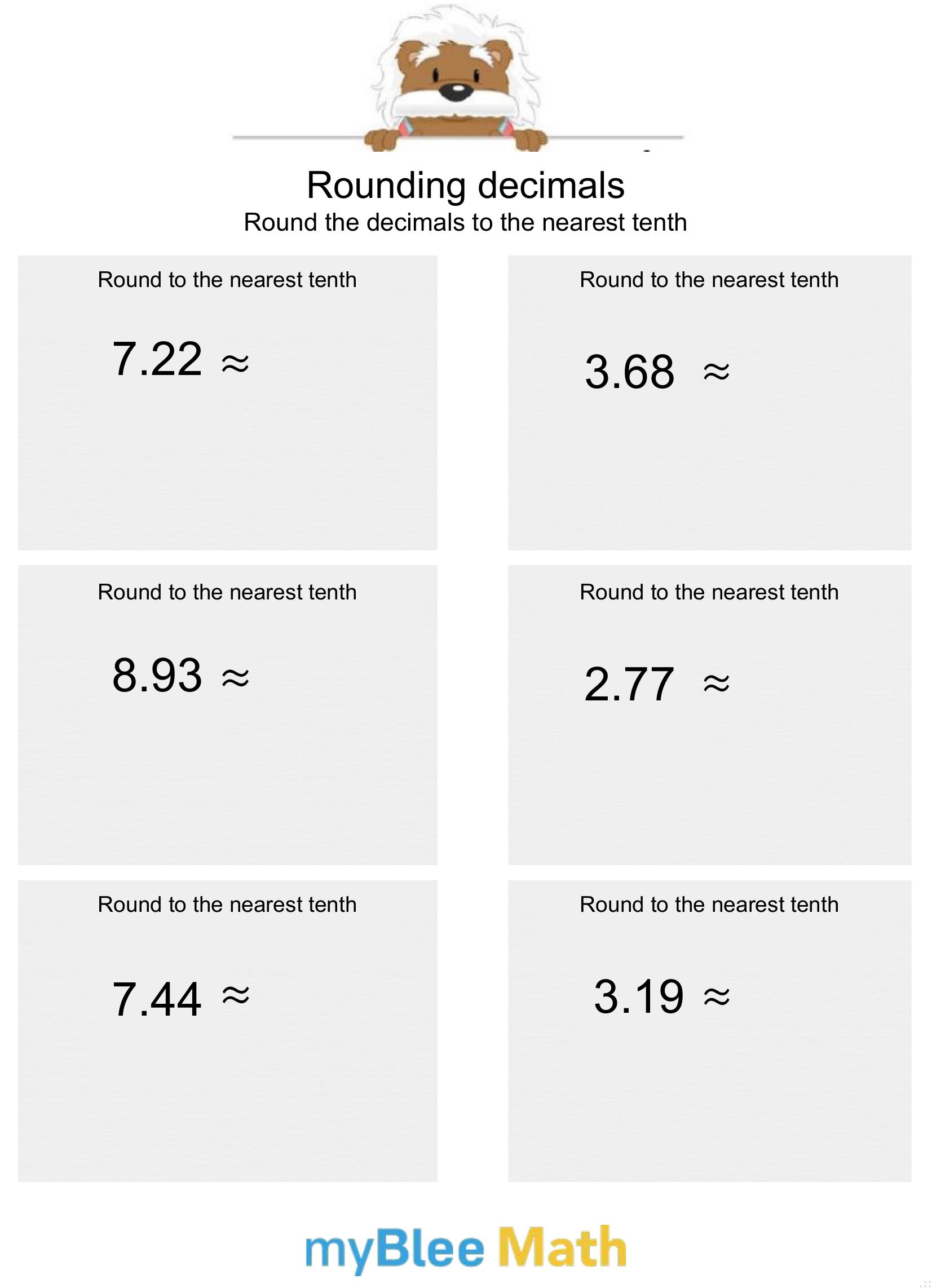 Rounding decimals
Round the decimals to the nearest tenth

Round to the nearest tenth

$7.22 \approx$

Round to the nearest tenth

$3.68 \approx$

Round to the nearest tenth

$8.93 \approx$

Round to the nearest tenth

$2.77 \approx$

Round to the nearest tenth

$7.44 \approx$

Round to the nearest tenth

$3.19 \approx$

myBlee Math